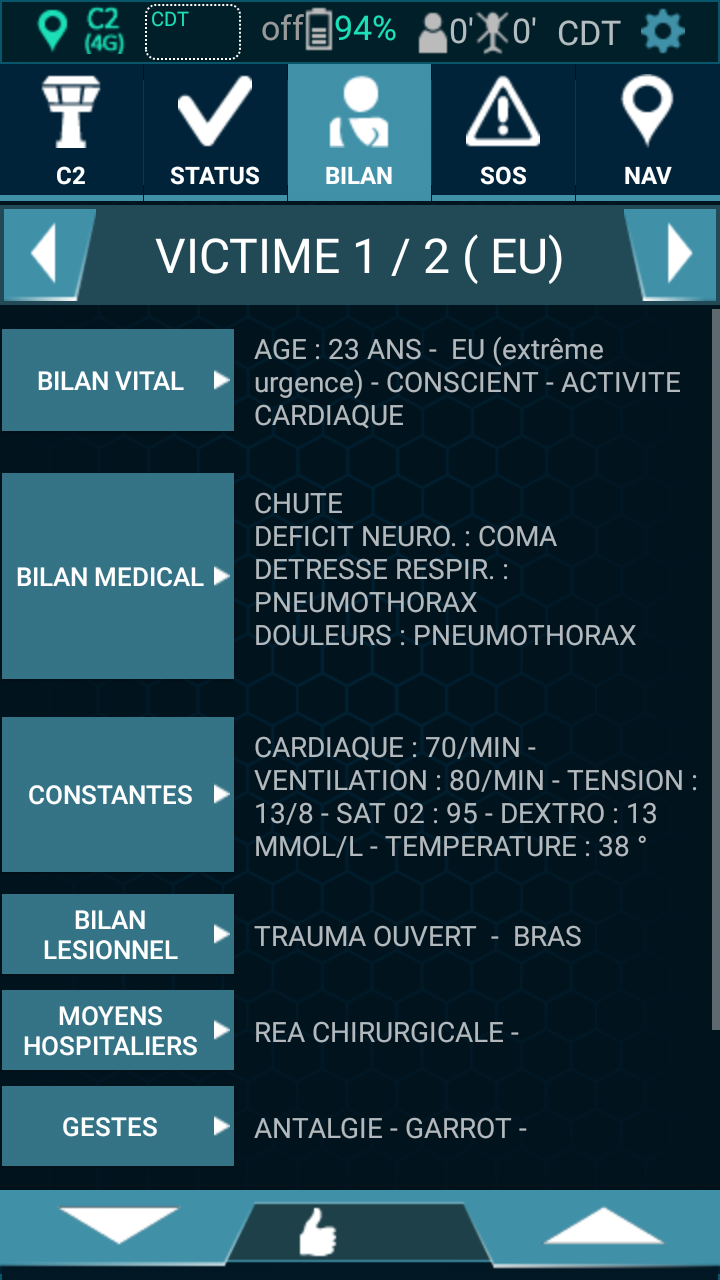 C2 (4G) CDT off 94% 0' 0' CDT

C2 STATUS BILAN SOS NAV

VICTIME 1 / 2 ( EU)

BILAN VITAL
AGE : 23 ANS - EU (extrême urgence) - CONSCIENT - ACTIVITE CARDIAQUE

BILAN MEDICAL
CHUTE
DEFICIT NEURO. : COMA
DETRESSE RESPIR. : PNEUMOTHORAX
DOULEURS : PNEUMOTHORAX

CONSTANTES
CARDIAQUE : 70/MIN - VENTILATION : 80/MIN - TENSION : 13/8 - SAT 02 : 95 - DEXTRO : 13 MMOL/L - TEMPERATURE : 38 °

BILAN LESIONNEL
TRAUMA OUVERT - BRAS

MOYENS HOSPITALIERS
REA CHIRURGICALE -

GESTES
ANTALGIE - GARROT -